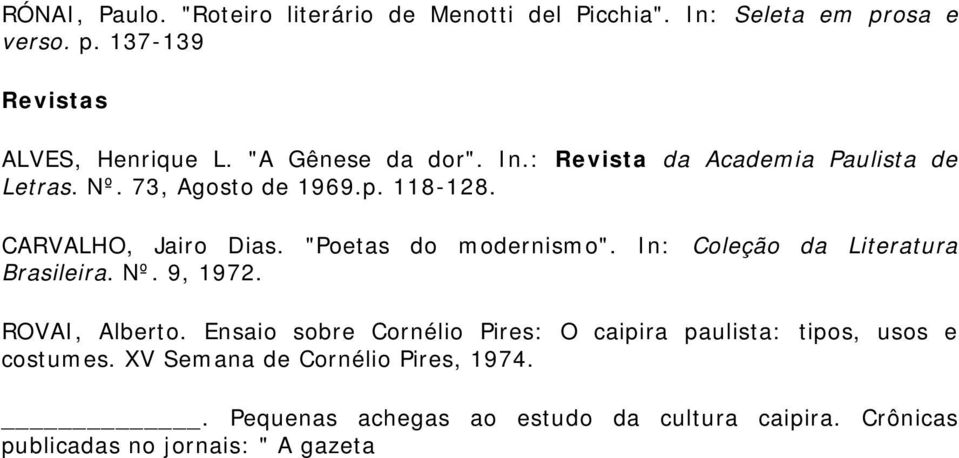 RÓNAI, Paulo. "Roteiro literário de Menotti del Picchia". In: Seleta em prosa e verso. p. 137-139

Revistas

ALVES, Henrique L. "A Gênese da dor". In.: Revista da Academia Paulista de Letras. Nº. 73, Agosto de 1969.p. 118-128.

CARVALHO, Jairo Dias. "Poetas do modernismo". In: Coleção da Literatura Brasileira. Nº. 9, 1972.

ROVAI, Alberto. Ensaio sobre Cornélio Pires: O caipira paulista: tipos, usos e costumes. XV Semana de Cornélio Pires, 1974.

______________. Pequenas achegas ao estudo da cultura caipira. Crônicas publicadas no jornais: " A gazeta